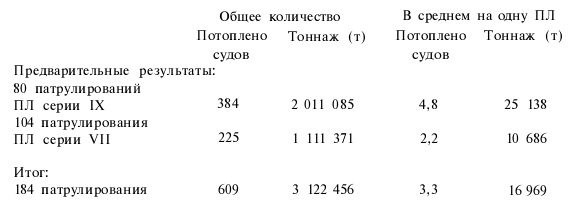 | | Общее количество | | В среднем на одну ПЛ | |
|---|---|---|---|---|
| | Потоплено судов | Тоннаж (т) | Потоплено судов | Тоннаж (т) |
| Предварительные результаты: | | | | |
| 80 патрулирований ПЛ серии IX | 384 | 2 011 085 | 4,8 | 25 138 |
| 104 патрулирования ПЛ серии VII | 225 | 1 111 371 | 2,2 | 10 686 |
| Итог: | | | | |
| 184 патрулирования | 609 | 3 122 456 | 3,3 | 16 969 |